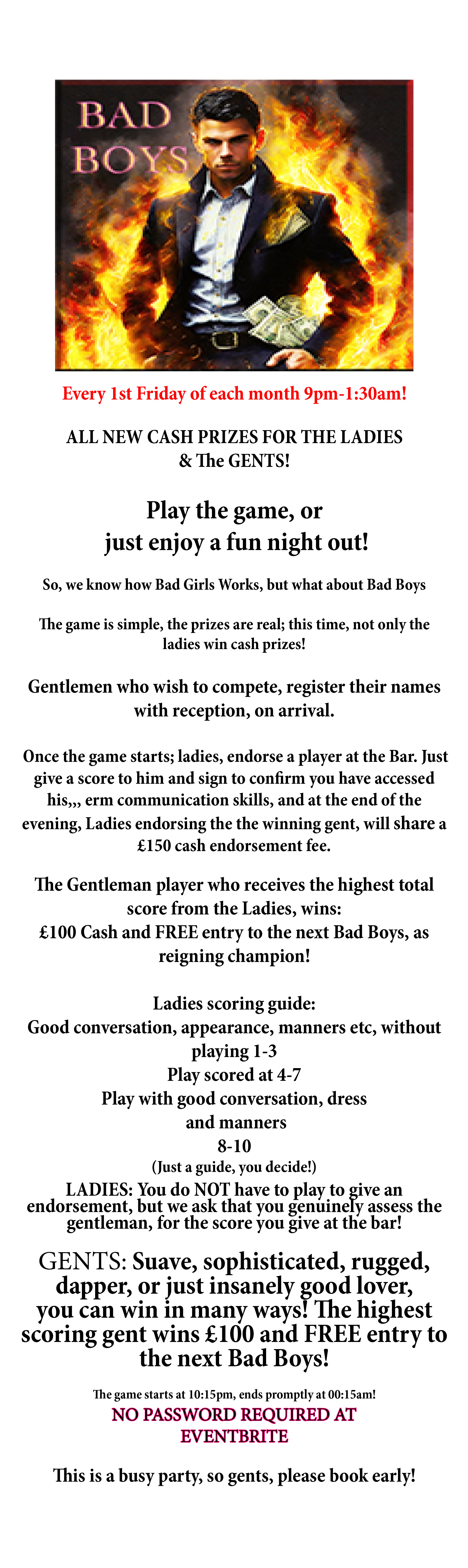 BAD BOYS

Every 1st Friday of each month 9pm-1:30am!

ALL NEW CASH PRIZES FOR THE LADIES & The GENTS!

Play the game, or just enjoy a fun night out!

So, we know how Bad Girls Works, but what about Bad Boys

The game is simple, the prizes are real; this time, not only the ladies win cash prizes!

Gentlemen who wish to compete, register their names with reception, on arrival.

Once the game starts; ladies, endorse a player at the Bar. Just give a score to him and sign to confirm you have accessed his,,, erm communication skills, and at the end of the evening, Ladies endorsing the the winning gent, will share a £150 cash endorsement fee.

The Gentleman player who receives the highest total score from the Ladies, wins: £100 Cash and FREE entry to the next Bad Boys, as reigning champion!

Ladies scoring guide:
Good conversation, appearance, manners etc, without playing 1-3
Play scored at 4-7
Play with good conversation, dress and manners
8-10
(Just a guide, you decide!)
LADIES: You do NOT have to play to give an endorsement, but we ask that you genuinely assess the gentleman, for the score you give at the bar!

GENTS: Suave, sophisticated, rugged, dapper, or just insanely good lover, you can win in many ways! The highest scoring gent wins £100 and FREE entry to the next Bad Boys!

The game starts at 10:15pm, ends promptly at 00:15am!
NO PASSWORD REQUIRED AT EVENTBRITE

This is a busy party, so gents, please book early!